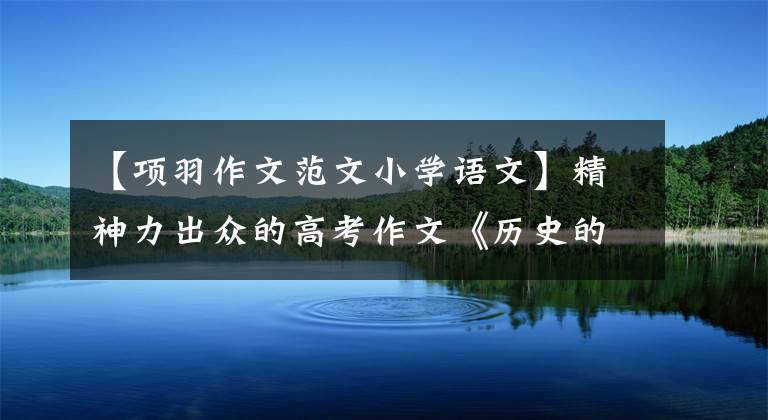 【项羽作文范文小学语文】精神力出众的高考作文《历史的